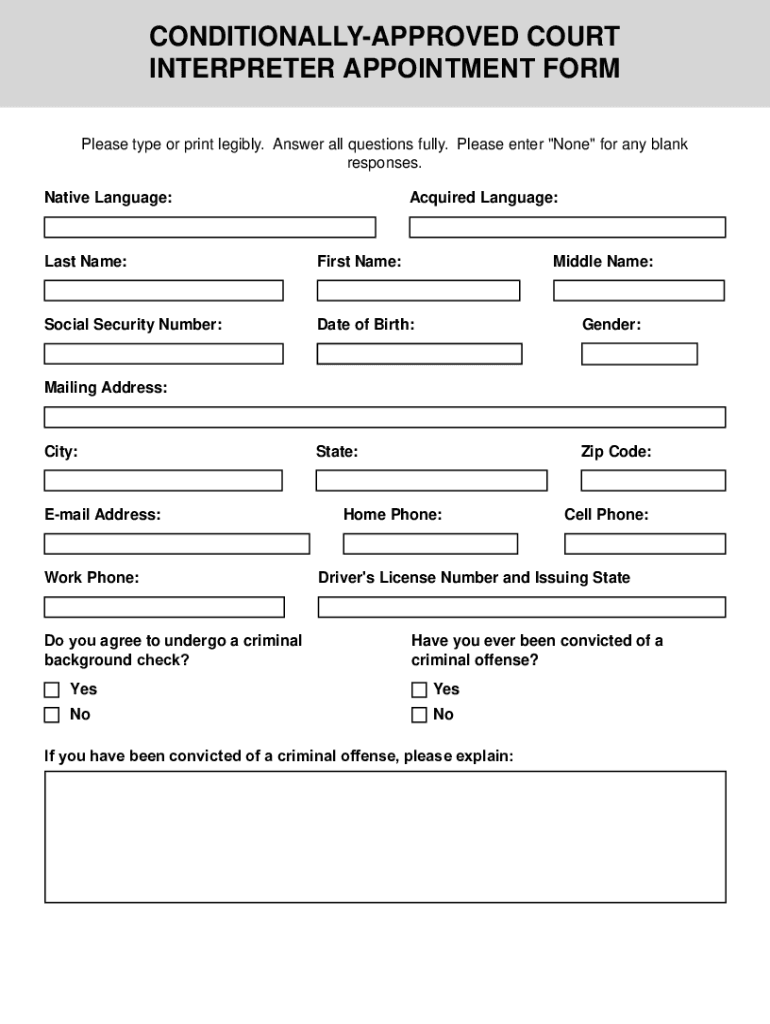 CONDITIONALLY-APPROVED COURT INTERPRETER APPOINTMENT FORM

Please type or print legibly. Answer all questions fully. Please enter "None" for any blank responses.

Native Language:

Acquired Language:

Last Name:

First Name:

Middle Name:

Social Security Number:

Date of Birth:

Gender:

Mailing Address:

City:

State:

Zip Code:

E-mail Address:

Home Phone:

Cell Phone:

Work Phone:

Driver's License Number and Issuing State

Do you agree to undergo a criminal background check?

Yes

No

Have you ever been convicted of a criminal offense?

Yes

No

If you have been convicted of a criminal offense, please explain: